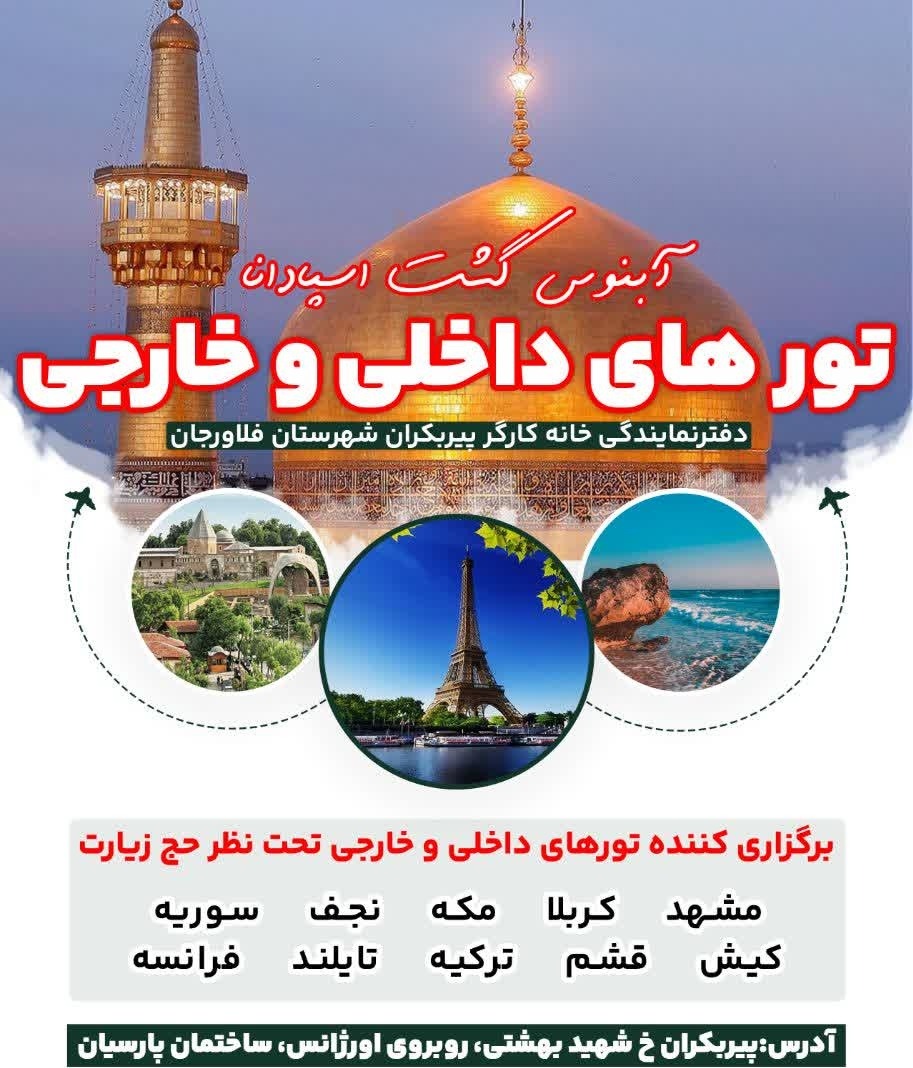 آبنوس گشت اسپادانا

تور های داخلی و خارجی

دفترنمایندگی خانه کارگر پیربکران شهرستان فلاورجان

برگزاری کننده تورهای داخلی و خارجی تحت نظر حج زیارت

مشهد کربلا مکه نجف سوریه
کیش قشم ترکیه تایلند فرانسه

آدرس:پیربکران خ شهید بهشتی، روبروی اورژانس، ساختمان پارسیان